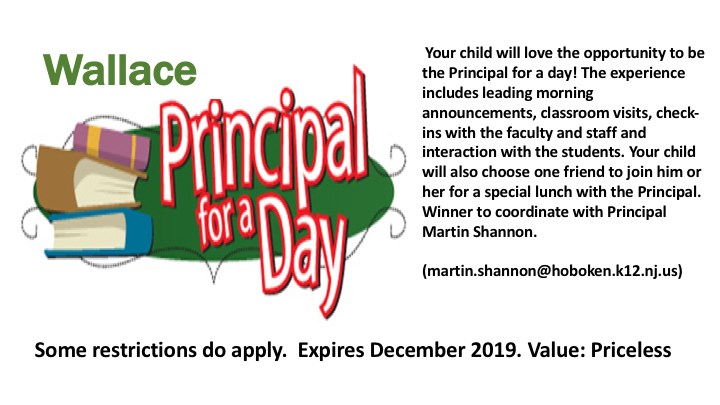 Wallace

Principal
for a
Day

Your child will love the opportunity to be the Principal for a day! The experience includes leading morning announcements, classroom visits, check-ins with the faculty and staff and interaction with the students. Your child will also choose one friend to join him or her for a special lunch with the Principal. Winner to coordinate with Principal Martin Shannon.

(martin.shannon@hoboken.k12.nj.us)

Some restrictions do apply. Expires December 2019. Value: Priceless